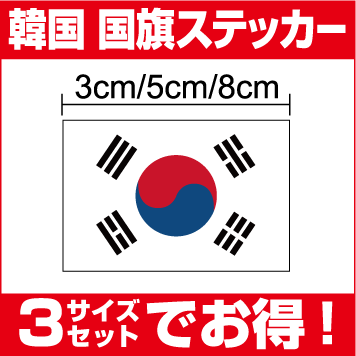 韓国 国旗ステッカー

3cm/5cm/8cm

3サイズセットでお得！